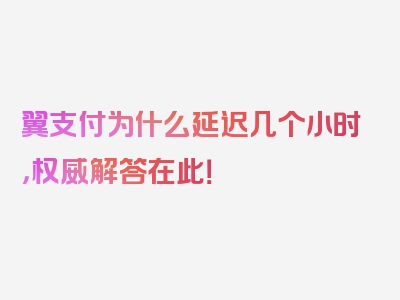 翼支付为什么延迟几个小时,权威解答在此!